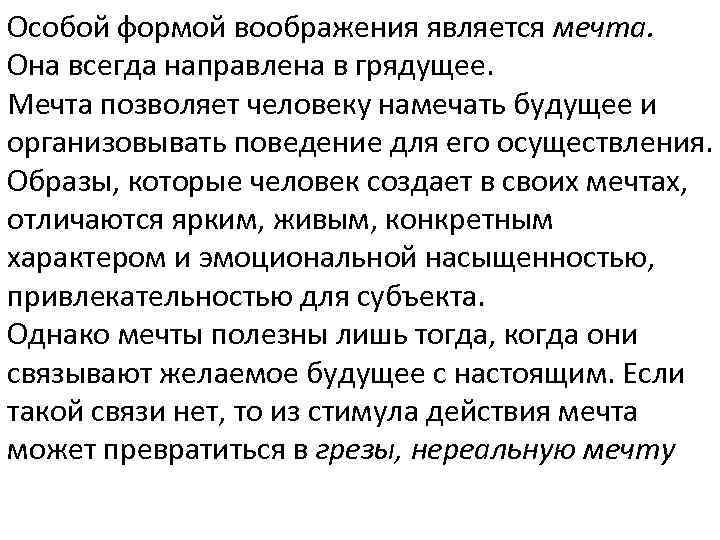 Особой формой воображения является мечта.
Она всегда направлена в грядущее.
Мечта позволяет человеку намечать будущее и организовывать поведение для его осуществления.
Образы, которые человек создает в своих мечтах, отличаются ярким, живым, конкретным характером и эмоциональной насыщенностью, привлекательностью для субъекта.
Однако мечты полезны лишь тогда, когда они связывают желаемое будущее с настоящим. Если такой связи нет, то из стимула действия мечта может превратиться в грезы, нереальную мечту